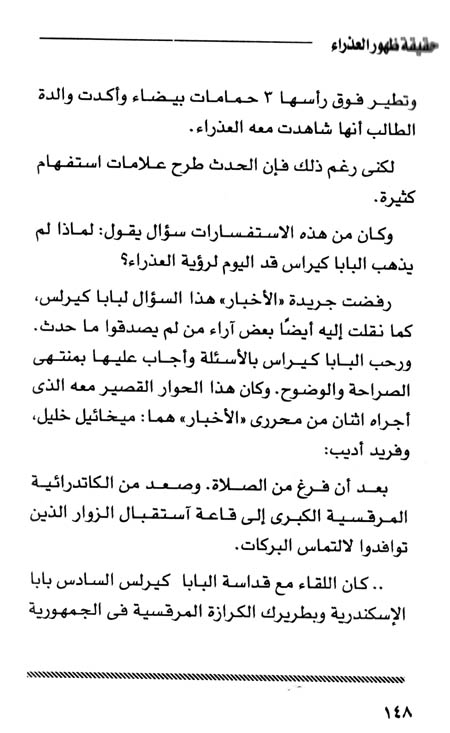 حقيقة ظهور العذراء

وتطير فوق رأسها ٣ حمامات بيضاء وأكدت والدة الطالب أنها شاهدت معه العذراء.

لكنى رغم ذلك فإن الحدث طرح علامات استفهام كثيرة.

وكان من هذه الاستفسارات سؤال يقول: لماذا لم يذهب البابا كيراس قد اليوم لرؤية العذراء؟

رفضت جريدة «الأخبار» هذا السؤال لبابا كيرلس، كما نقلت إليه أيضًا بعض آراء من لم يصدقوا ما حدث. ورحب البابا كيراس بالأسئلة وأجاب عليها بمنتهى الصراحة والوضوح. وكان هذا الحوار القصير معه الذى أجراه اثنان من محررى «الأخبار» هما: ميخائيل خليل، وفريد أديب:

بعد أن فرغ من الصلاة. وصعد من الكاتدرائية المرقسية الكبرى إلى قاعة آستقبال الزوار الذين توافدوا لالتماس البركات.

.. كان اللقاء مع قداسة البابا كيرلس السادس بابا الإسكندرية وبطريرك الكرازة المرقسية فى الجمهورية

١٤٨